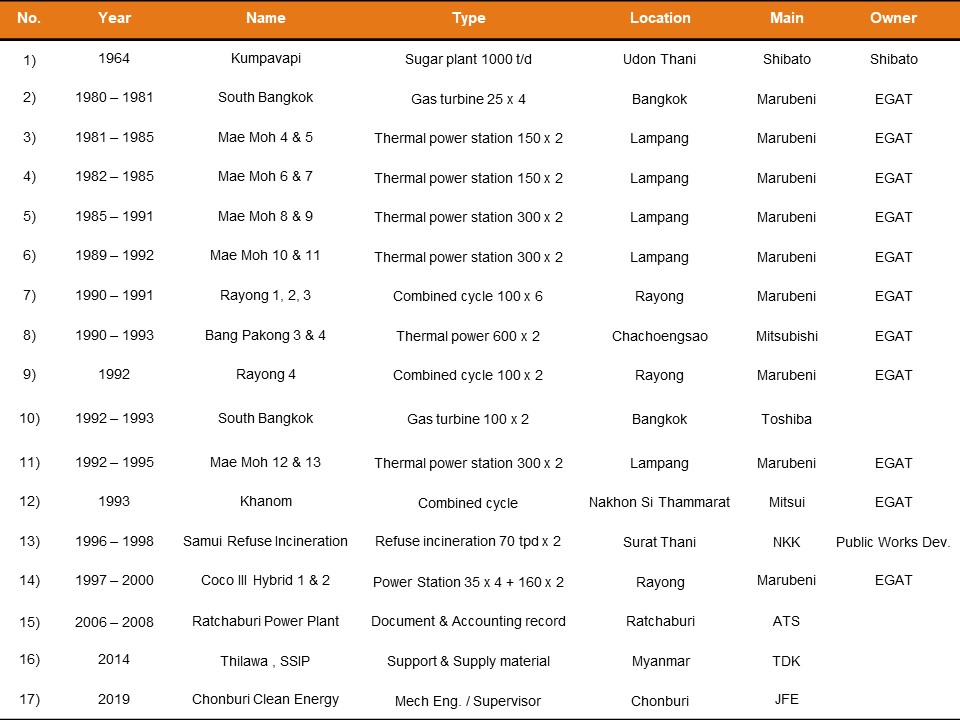 | No. | Year | Name | Type | Location | Main | Owner |
|---|---|---|---|---|---|---|
| 1) | 1964 | Kumpavapi | Sugar plant 1000 t/d | Udon Thani | Shibato | Shibato |
| 2) | 1980 – 1981 | South Bangkok | Gas turbine 25 x 4 | Bangkok | Marubeni | EGAT |
| 3) | 1981 – 1985 | Mae Moh 4 & 5 | Thermal power station 150 x 2 | Lampang | Marubeni | EGAT |
| 4) | 1982 – 1985 | Mae Moh 6 & 7 | Thermal power station 150 x 2 | Lampang | Marubeni | EGAT |
| 5) | 1985 – 1991 | Mae Moh 8 & 9 | Thermal power station 300 x 2 | Lampang | Marubeni | EGAT |
| 6) | 1989 – 1992 | Mae Moh 10 & 11 | Thermal power station 300 x 2 | Lampang | Marubeni | EGAT |
| 7) | 1990 – 1991 | Rayong 1, 2, 3 | Combined cycle 100 x 6 | Rayong | Marubeni | EGAT |
| 8) | 1990 – 1993 | Bang Pakong 3 & 4 | Thermal power 600 x 2 | Chachoengsao | Mitsubishi | EGAT |
| 9) | 1992 | Rayong 4 | Combined cycle 100 x 2 | Rayong | Marubeni | EGAT |
| 10) | 1992 – 1993 | South Bangkok | Gas turbine 100 x 2 | Bangkok | Toshiba | |
| 11) | 1992 – 1995 | Mae Moh 12 & 13 | Thermal power station 300 x 2 | Lampang | Marubeni | EGAT |
| 12) | 1993 | Khanom | Combined cycle | Nakhon Si Thammarat | Mitsui | EGAT |
| 13) | 1996 – 1998 | Samui Refuse Incineration | Refuse incineration 70 tpd x 2 | Surat Thani | NKK | Public Works Dev. |
| 14) | 1997 – 2000 | Coco III Hybrid 1 & 2 | Power Station 35 x 4 + 160 x 2 | Rayong | Marubeni | EGAT |
| 15) | 2006 – 2008 | Ratchaburi Power Plant | Document & Accounting record | Ratchaburi | ATS | |
| 16) | 2014 | Thilawa , SSIP | Support & Supply material | Myanmar | TDK | |
| 17) | 2019 | Chonburi Clean Energy | Mech Eng. / Supervisor | Chonburi | JFE | |